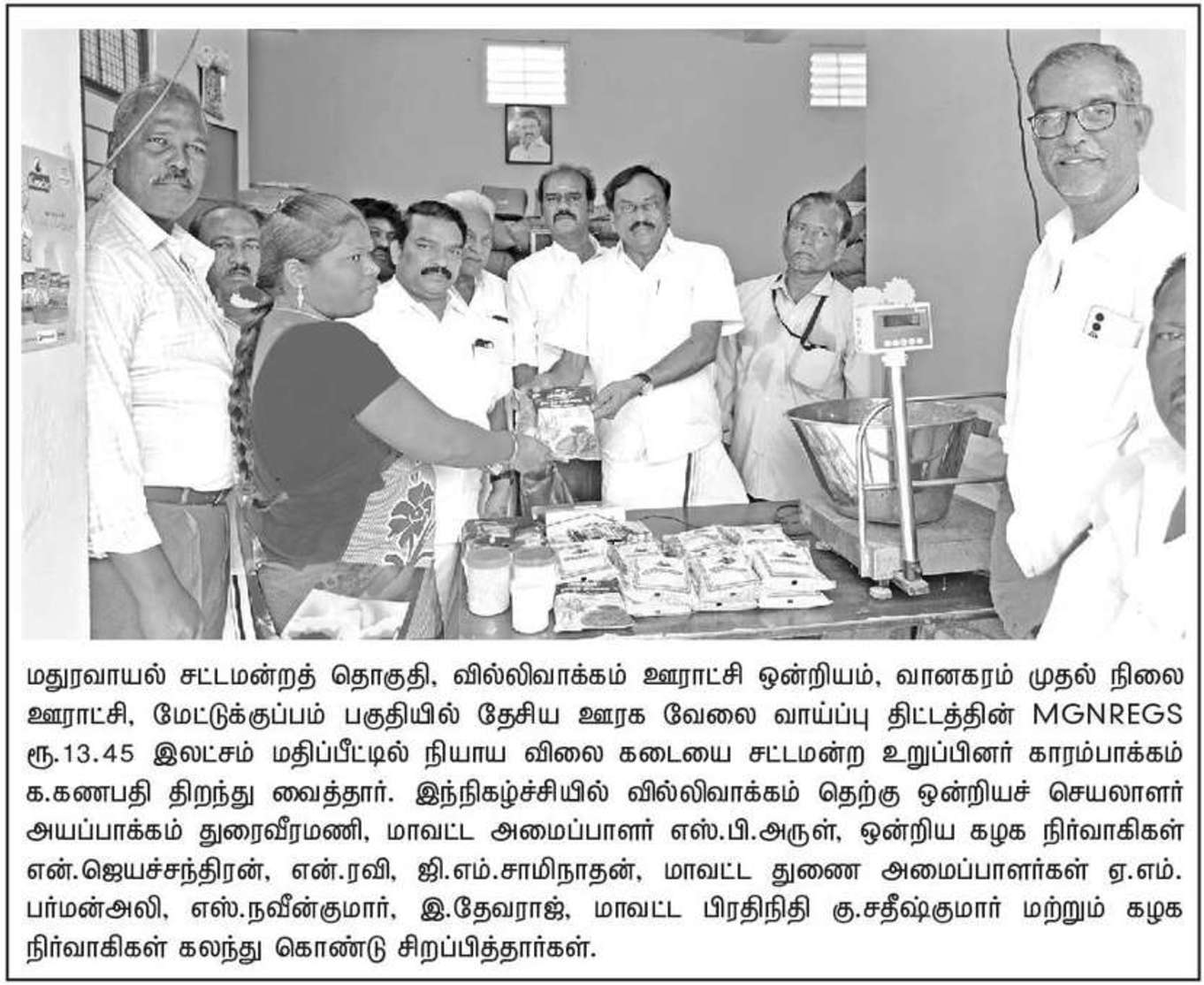 மதுரவாயல் சட்டமன்றத் தொகுதி, வில்லிவாக்கம் ஊராட்சி ஒன்றியம், வானகரம் முதல் நிலை ஊராட்சி, மேட்டுக்குப்பம் பகுதியில் தேசிய ஊரக வேலை வாய்ப்பு திட்டத்தின் MGNREGS ரூ.13.45 இலட்சம் மதிப்பீட்டில் நியாய விலை கடையை சட்டமன்ற உறுப்பினர் காரம்பாக்கம் க.கணபதி திறந்து வைத்தார். இந்நிகழ்ச்சியில் வில்லிவாக்கம் தெற்கு ஒன்றியச் செயலாளர் அயப்பாக்கம் துரைவீரமணி, மாவட்ட அமைப்பாளர் எஸ்.பி.அருள், ஒன்றிய கழக நிர்வாகிகள் என்.ஜெயச்சந்திரன், என்.ரவி, ஜி.எம்.சாமிநாதன், மாவட்ட துணை அமைப்பாளர்கள் ஏ.எம். பர்மன்அலி, எஸ்.நவீன்குமார், இ.தேவராஜ், மாவட்ட பிரதிநிதி கு.சதீஷ்குமார் மற்றும் கழக நிர்வாகிகள் கலந்து கொண்டு சிறப்பித்தார்கள்.